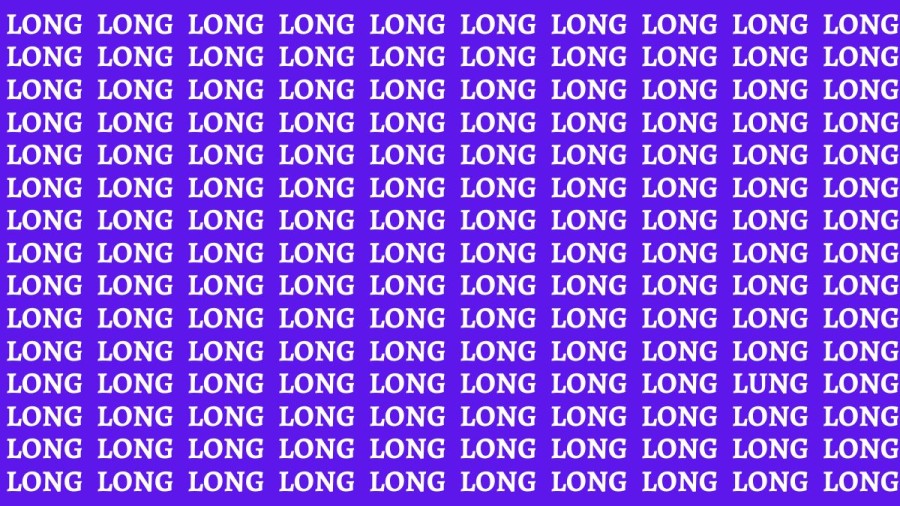 LONG LONG LONG LONG LONG LONG LONG LONG LONG LONG
LONG LONG LONG LONG LONG LONG LONG LONG LONG LONG
LONG LONG LONG LONG LONG LONG LONG LONG LONG LONG
LONG LONG LONG LONG LONG LONG LONG LONG LONG LONG
LONG LONG LONG LONG LONG LONG LONG LONG LONG LONG
LONG LONG LONG LONG LONG LONG LONG LONG LONG LONG
LONG LONG LONG LONG LONG LONG LONG LONG LONG LONG
LONG LONG LONG LONG LONG LONG LONG LONG LONG LONG
LONG LONG LONG LONG LONG LONG LONG LONG LONG LONG
LONG LONG LONG LONG LONG LONG LONG LONG LONG LONG
LONG LONG LONG LONG LONG LONG LONG LONG LONG LONG
LONG LONG LONG LONG LONG LONG LONG LONG LUNG LONG
LONG LONG LONG LONG LONG LONG LONG LONG LONG LONG
LONG LONG LONG LONG LONG LONG LONG LONG LONG LONG
LONG LONG LONG LONG LONG LONG LONG LONG LONG LONG